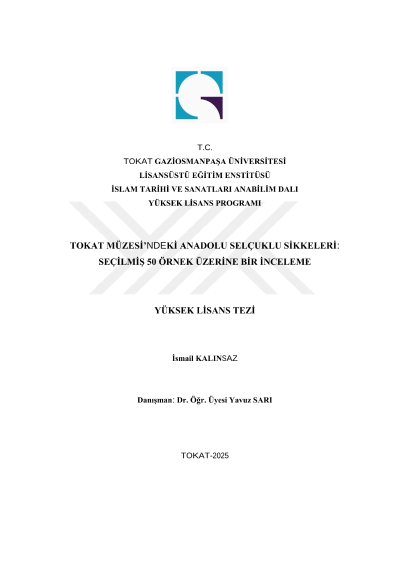 T.C.
TOKAT GAZİOSMANPAŞA ÜNİVERSİTESİ
LİSANSÜSTÜ EĞİTİM ENSTİTÜSÜ
İSLAM TARİHİ VE SANATLARI ANABİLİM DALI
YÜKSEK LİSANS PROGRAMI

TOKAT MÜZESİ'NDEKİ ANADOLU SELÇUKLU SİKKELERİ: SEÇİLMİŞ 50 ÖRNEK ÜZERİNE BİR İNCELEME

YÜKSEK LİSANS TEZİ

İsmail KALINSAZ

Danışman: Dr. Öğr. Üyesi Yavuz SARI

TOKAT-2025